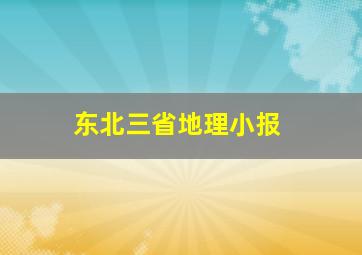 东北三省地理小报